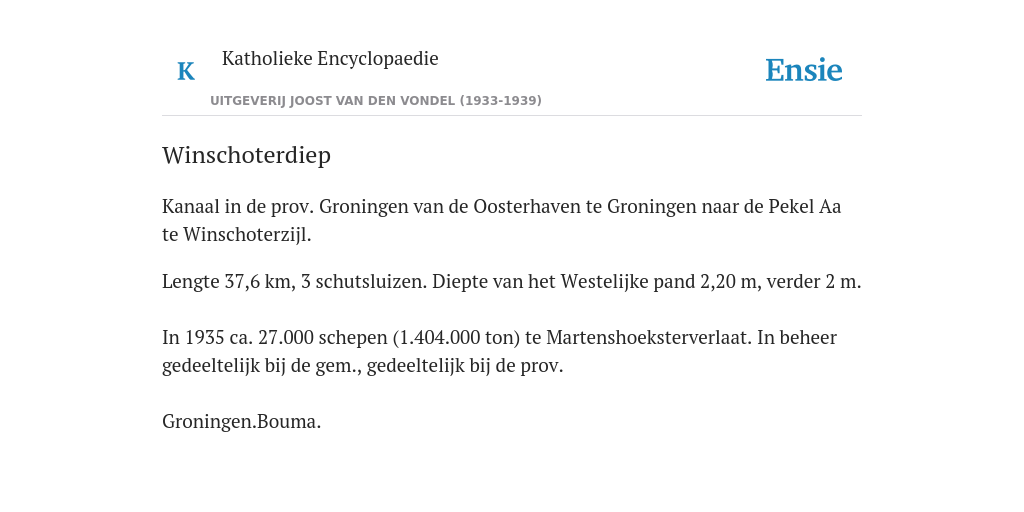 K

Katholieke Encyclopaedie

UITGEVERIJ JOOST VAN DEN VONDEL (1933-1939)

Ensie

Winschoterdiep

Kanaal in de prov. Groningen van de Oosterhaven te Groningen naar de Pekel Aa te Winschoterzijl.

Lengte 37,6 km, 3 schutsluizen. Diepte van het Westelijke pand 2,20 m, verder 2 m.

In 1935 ca. 27.000 schepen (1.404.000 ton) te Martenshoeksterverlaat. In beheer gedeeltelijk bij de gem., gedeeltelijk bij de prov.

Groningen.Bouma.